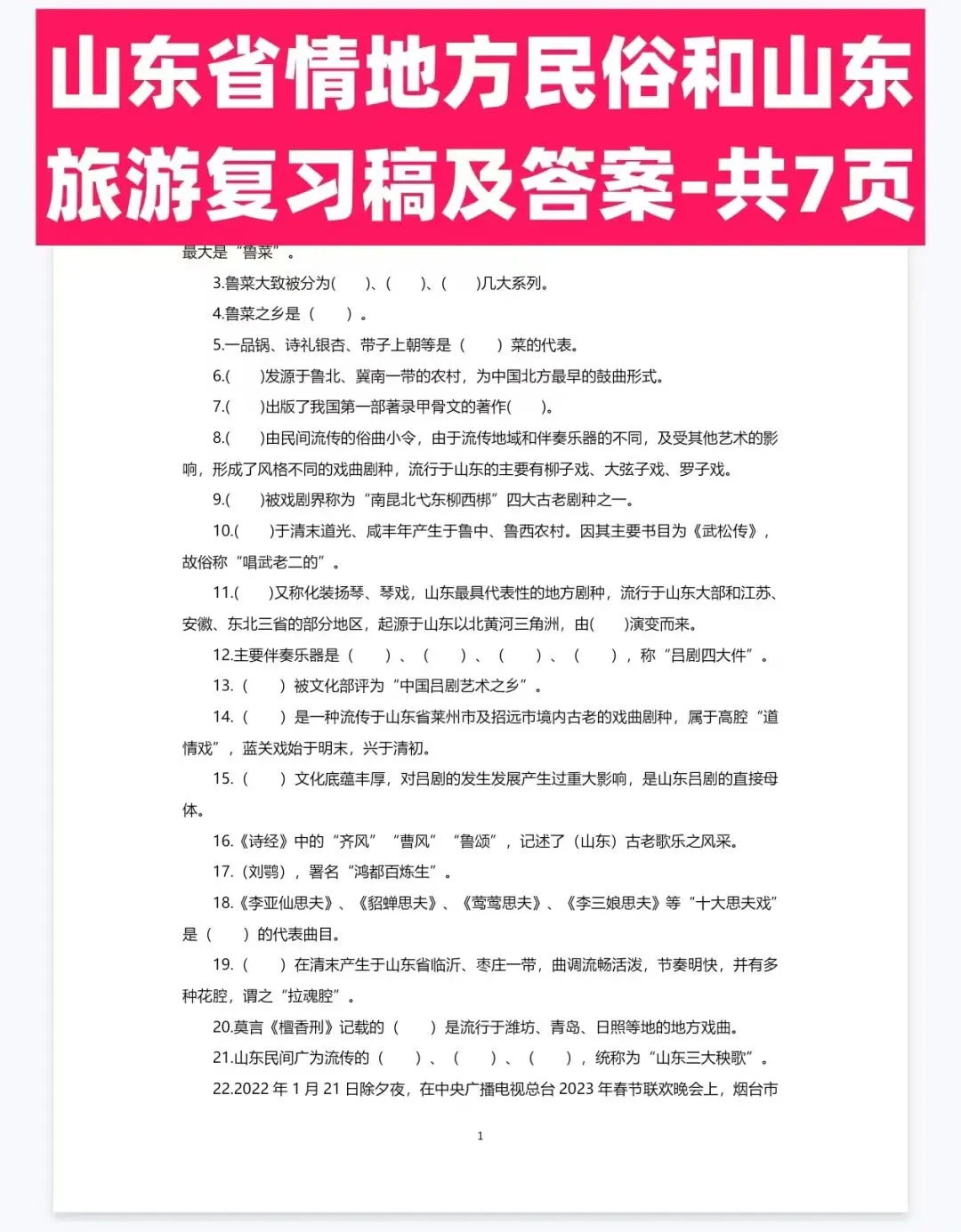 山东省情地方民俗和山东旅游复习稿及答案-共7页

最大是“鲁菜”。

3.鲁菜大致被分为(　　)、(　　)、(　　)几大系列。

4.鲁菜之乡是（　　）。

5.一品锅、诗礼银杏、带子上朝等是（　　）菜的代表。

6.(　　)发源于鲁北、冀南一带的农村，为中国北方最早的鼓曲形式。

7.(　　)出版了我国第一部著录甲骨文的著作(　　)。

8.(　　)由民间流传的俗曲小令，由于流传地域和伴奏乐器的不同，及受其他艺术的影响，形成了风格不同的戏曲剧种，流行于山东的主要有柳子戏、大弦子戏、罗子戏。

9.(　　)被戏剧界称为“南昆北弋东柳西梆”四大古老剧种之一。

10.(　　)于清末道光、咸丰年产生于鲁中、鲁西农村。因其主要书目为《武松传》，故俗称“唱武老二的”。

11.(　　)又称化装扬琴、琴戏，山东最具代表性的地方剧种，流行于山东大部和江苏、安徽、东北三省的部分地区，起源于山东以北黄河三角洲，由(　　)演变而来。

12.主要伴奏乐器是（　　）、（　　）、（　　）、（　　），称“吕剧四大件”。

13.（　　）被文化部评为“中国吕剧艺术之乡”。

14.（　　）是一种流传于山东省莱州市及招远市境内古老的戏曲剧种，属于高腔“道情戏”，蓝关戏始于明末，兴于清初。

15.（　　）文化底蕴丰厚，对吕剧的发生发展产生过重大影响，是山东吕剧的直接母体。

16.《诗经》中的“齐风”“曹风”“鲁颂”，记述了（山东）古老歌乐之风采。

17.（刘鹗），署名“鸿都百炼生”。

18.《李亚仙思夫》、《貂蝉思夫》、《莺莺思夫》、《李三娘思夫》等“十大思夫戏”是（　　）的代表曲目。

19.（　　）在清末产生于山东省临沂、枣庄一带，曲调流畅活泼，节奏明快，并有多种花腔，谓之“拉魂腔”。

20.莫言《檀香刑》记载的（　　）是流行于潍坊、青岛、日照等地的地方戏曲。

21.山东民间广为流传的（　　）、（　　）、（　　），统称为“山东三大秧歌”。

22.2022年1月21日除夕夜，在中央广播电视总台2023年春节联欢晚会上，烟台市

1